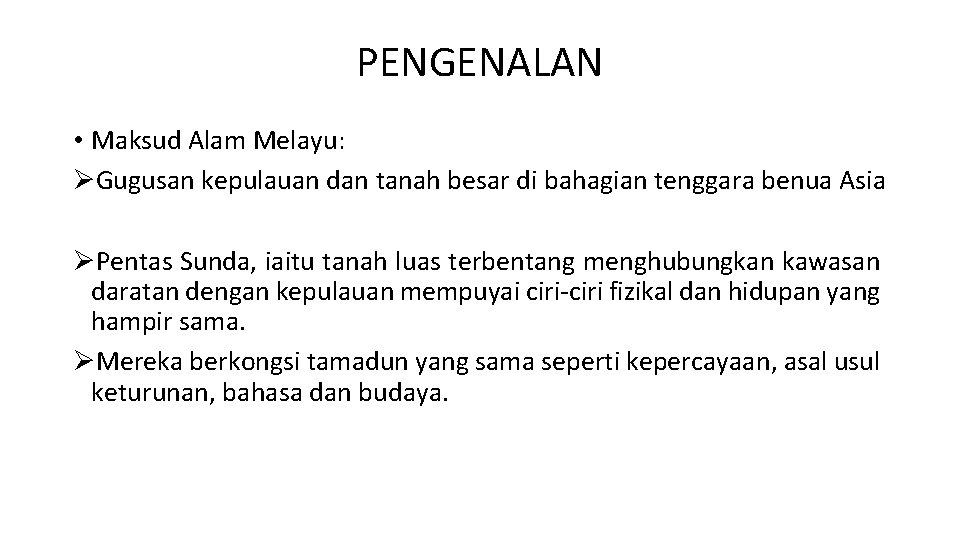 PENGENALAN

• Maksud Alam Melayu:

➢Gugusan kepulauan dan tanah besar di bahagian tenggara benua Asia

➢Pentas Sunda, iaitu tanah luas terbentang menghubungkan kawasan daratan dengan kepulauan mempuyai ciri-ciri fizikal dan hidupan yang hampir sama.

➢Mereka berkongsi tamadun yang sama seperti kepercayaan, asal usul keturunan, bahasa dan budaya.